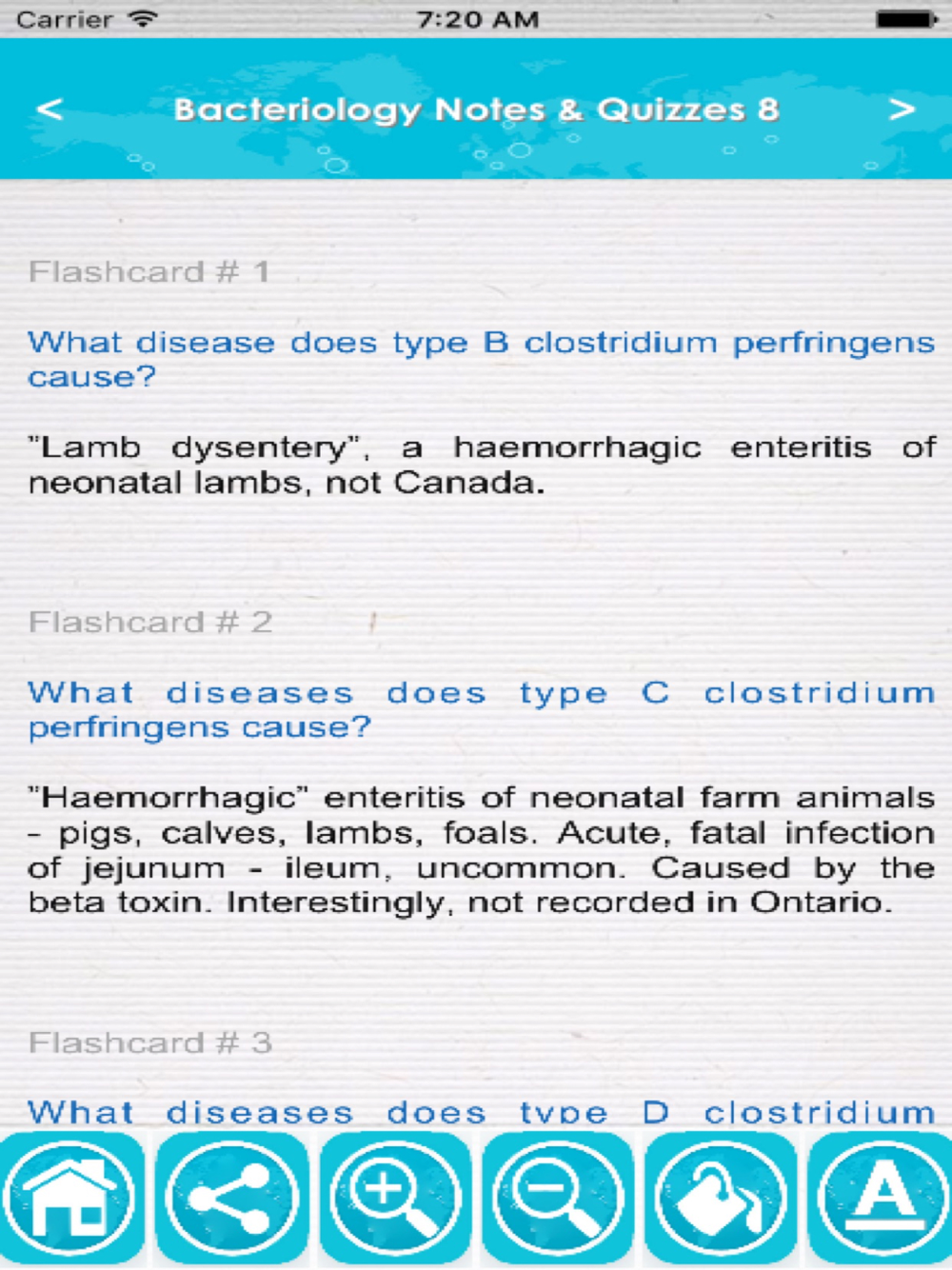 Carrier 7:20 AM

<

Bacteriology Notes & Quizzes 8

>

Flashcard # 1

What disease does type B clostridium perfringens cause?

"Lamb dysentery", a haemorrhagic enteritis of neonatal lambs, not Canada.

Flashcard # 2

What diseases does type C clostridium perfringens cause?

"Haemorrhagic" enteritis of neonatal farm animals - pigs, calves, lambs, foals. Acute, fatal infection of jejunum - ileum, uncommon. Caused by the beta toxin. Interestingly, not recorded in Ontario.

Flashcard # 3

What diseases does type D clostridium

A